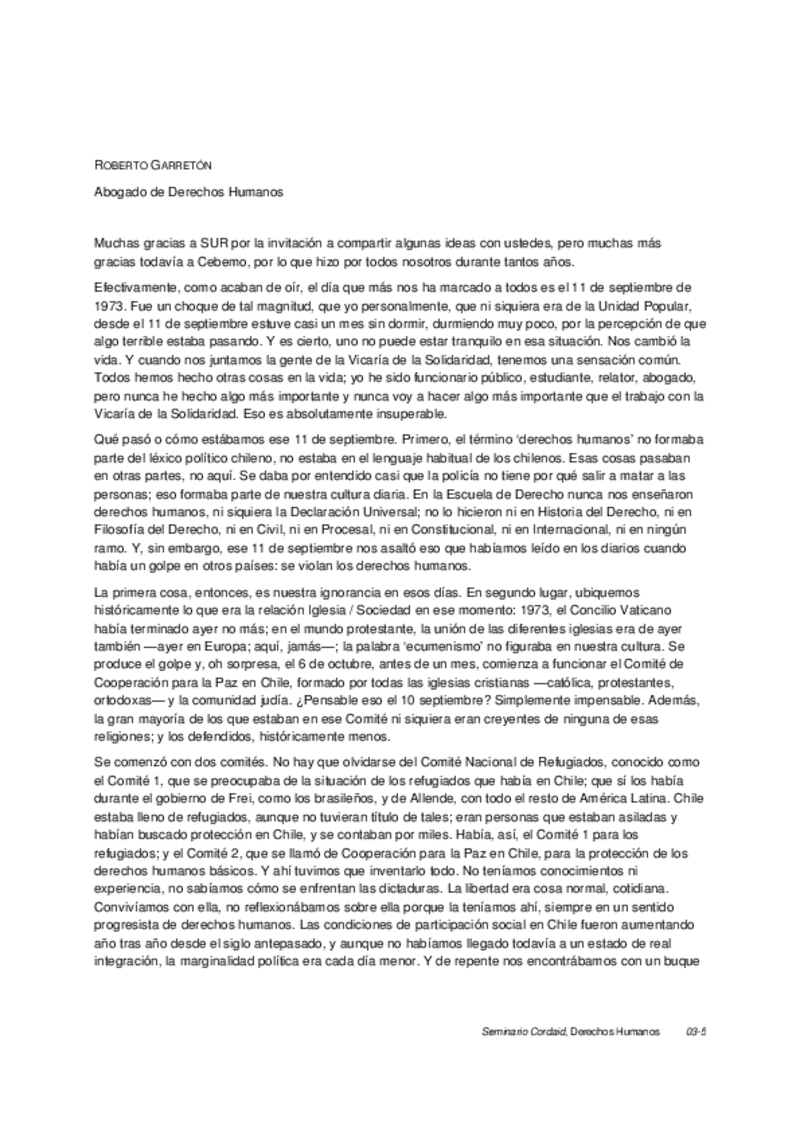 ROBERTO GARRETÓN

Abogado de Derechos Humanos

Muchas gracias a SUR por la invitación a compartir algunas ideas con ustedes, pero muchas más gracias todavía a Cebemo, por lo que hizo por todos nosotros durante tantos años.

Efectivamente, como acaban de oír, el día que más nos ha marcado a todos es el 11 de septiembre de 1973. Fue un choque de tal magnitud, que yo personalmente, que ni siquiera era de la Unidad Popular, desde el 11 de septiembre estuve casi un mes sin dormir, durmiendo muy poco, por la percepción de que algo terrible estaba pasando. Y es cierto, uno no puede estar tranquilo en esa situación. Nos cambió la vida. Y cuando nos juntamos la gente de la Vicaría de la Solidaridad, tenemos una sensación común. Todos hemos hecho otras cosas en la vida; yo he sido funcionario público, estudiante, relator, abogado, pero nunca he hecho algo más importante y nunca voy a hacer algo más importante que el trabajo con la Vicaría de la Solidaridad. Eso es absolutamente insuperable.

Qué pasó o cómo estábamos ese 11 de septiembre. Primero, el término 'derechos humanos' no formaba parte del léxico político chileno, no estaba en el lenguaje habitual de los chilenos. Esas cosas pasaban en otras partes, no aquí. Se daba por entendido casi que la policía no tiene por qué salir a matar a las personas; eso formaba parte de nuestra cultura diaria. En la Escuela de Derecho nunca nos enseñaron derechos humanos, ni siquiera la Declaración Universal; no lo hicieron ni en Historia del Derecho, ni en Filosofía del Derecho, ni en Civil, ni en Procesal, ni en Constitucional, ni en Internacional, ni en ningún ramo. Y, sin embargo, ese 11 de septiembre nos asaltó eso que habíamos leído en los diarios cuando había un golpe en otros países: se violan los derechos humanos.

La primera cosa, entonces, es nuestra ignorancia en esos días. En segundo lugar, ubiquemos históricamente lo que era la relación Iglesia / Sociedad en ese momento: 1973, el Concilio Vaticano había terminado ayer no más; en el mundo protestante, la unión de las diferentes iglesias era de ayer también —ayer en Europa; aquí, jamás—; la palabra 'ecumenismo' no figuraba en nuestra cultura. Se produce el golpe y, oh sorpresa, el 6 de octubre, antes de un mes, comienza a funcionar el Comité de Cooperación para la Paz en Chile, formado por todas las iglesias cristianas —católica, protestantes, ortodoxas— y la comunidad judía. ¿Pensable eso el 10 septiembre? Simplemente impensable. Además, la gran mayoría de los que estaban en ese Comité ni siquiera eran creyentes de ninguna de esas religiones; y los defendidos, históricamente menos.

Se comenzó con dos comités. No hay que olvidarse del Comité Nacional de Refugiados, conocido como el Comité 1, que se preocupaba de la situación de los refugiados que había en Chile; que sí los había durante el gobierno de Frei, como los brasileños, y de Allende, con todo el resto de América Latina. Chile estaba lleno de refugiados, aunque no tuvieran título de tales; eran personas que estaban asiladas y habían buscado protección en Chile, y se contaban por miles. Había, así, el Comité 1 para los refugiados; y el Comité 2, que se llamó de Cooperación para la Paz en Chile, para la protección de los derechos humanos básicos. Y ahí tuvimos que inventarlo todo. No teníamos conocimientos ni experiencia, no sabíamos cómo se enfrentan las dictaduras. La libertad era cosa normal, cotidiana. Convivíamos con ella, no reflexionábamos sobre ella porque la teníamos ahí, siempre en un sentido progresista de derechos humanos. Las condiciones de participación social en Chile fueron aumentando año tras año desde el siglo antepasado, y aunque no habíamos llegado todavía a un estado de real integración, la marginalidad política era cada día menor. Y de repente nos encontrábamos con un buque

Seminario Cordaid, Derechos Humanos 03-5